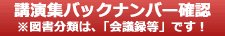 講演集バックナンバー確認
※図書分類は、「会議録等」です！